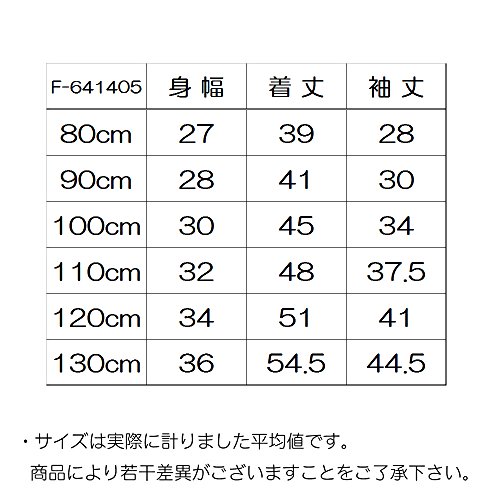 | F-641405 | 身幅 | 着丈 | 袖丈 |
|---|---|---|---|
| 80cm | 27 | 39 | 28 |
| 90cm | 28 | 41 | 30 |
| 100cm | 30 | 45 | 34 |
| 110cm | 32 | 48 | 37.5 |
| 120cm | 34 | 51 | 41 |
| 130cm | 36 | 54.5 | 44.5 |

・サイズは実際に計りました平均値です。
商品により若干差異がございますことをご了承下さい。